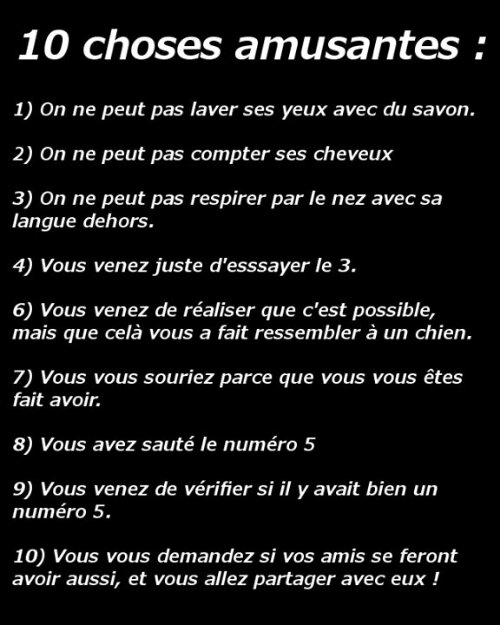 10 choses amusantes :

1) On ne peut pas laver ses yeux avec du savon.

2) On ne peut pas compter ses cheveux

3) On ne peut pas respirer par le nez avec sa langue dehors.

4) Vous venez juste d'esssayer le 3.

6) Vous venez de réaliser que c'est possible, mais que celà vous a fait ressembler à un chien.

7) Vous vous souriez parce que vous vous êtes fait avoir.

8) Vous avez sauté le numéro 5

9) Vous venez de vérifier si il y avait bien un numéro 5.

10) Vous vous demandez si vos amis se feront avoir aussi, et vous allez partager avec eux !